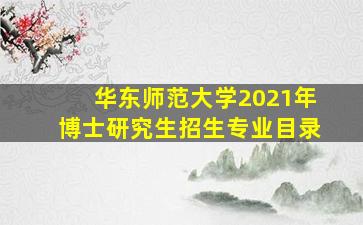 华东师范大学2021年
博士研究生招生专业目录